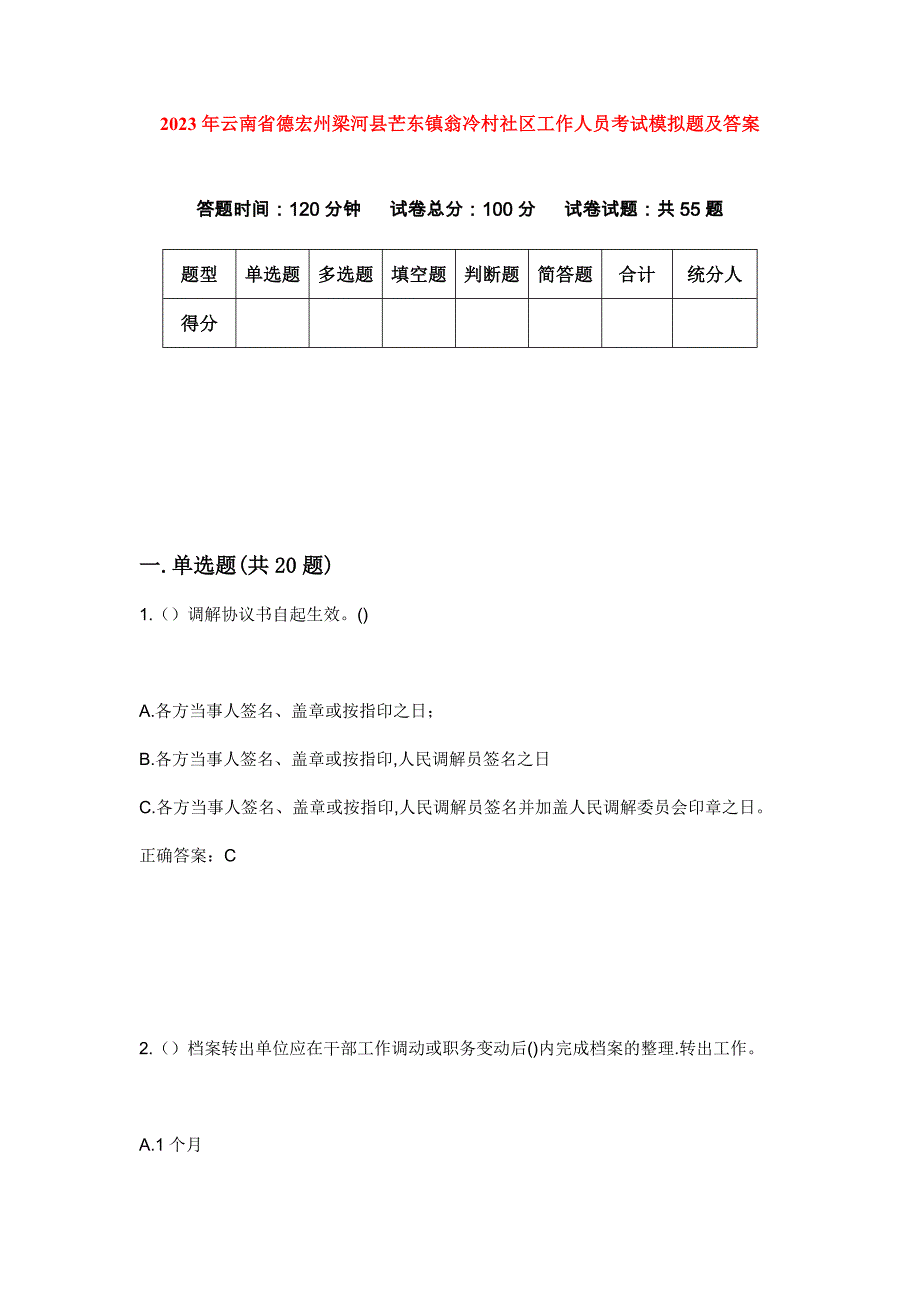 2023年云南省德宏州梁河县芒东镇翁冷村社区工作人员考试模拟题及答案

答题时间：120分钟　试卷总分：100分　试卷试题：共55题

| 题型 | 单选题 | 多选题 | 填空题 | 判断题 | 简答题 | 合计 | 统分人 |
|---|---|---|---|---|---|---|---|
| 得分 | | | | | | | |

一.单选题(共20题)

1.（）调解协议书自起生效。()

A.各方当事人签名、盖章或按指印之日；

B.各方当事人签名、盖章或按指印,人民调解员签名之日

C.各方当事人签名、盖章或按指印,人民调解员签名并加盖人民调解委员会印章之日。

正确答案：C

2.（）档案转出单位应在干部工作调动或职务变动后()内完成档案的整理.转出工作。

A.1个月